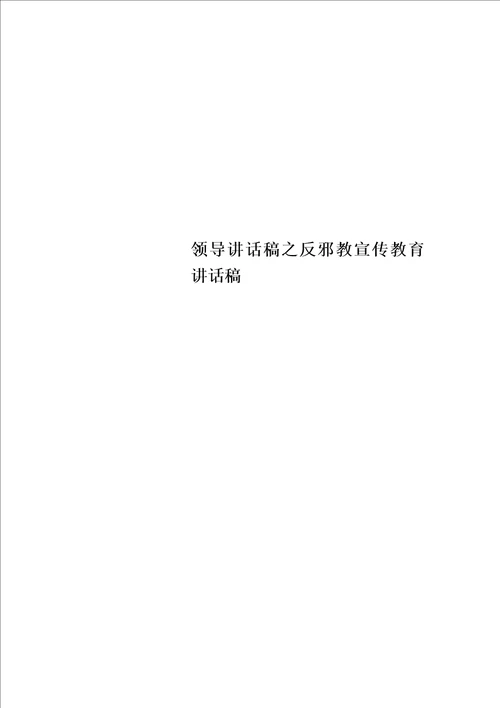 领导讲话稿之反邪教宣传教育讲话稿